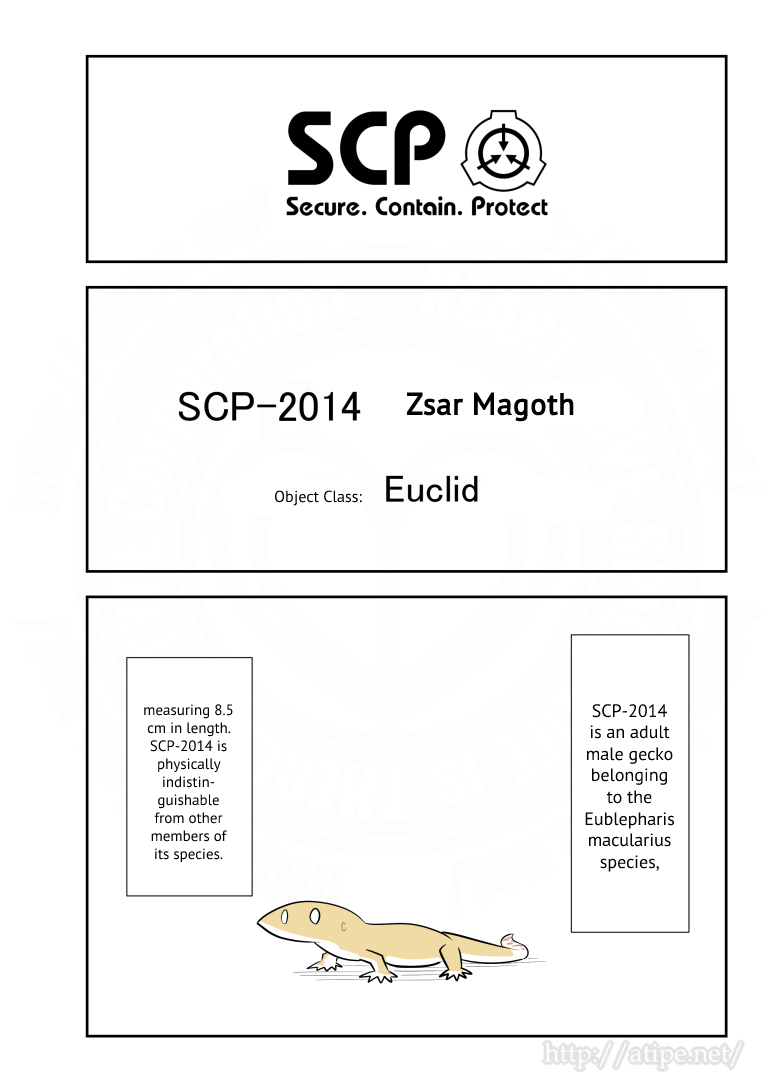 SCP
Secure. Contain. Protect

SCP-2014 Zsar Magoth

Object Class: Euclid

SCP-2014 is an adult male gecko belonging to the Eublepharis macularius species,

measuring 8.5 cm in length. SCP-2014 is physically indistinguishable from other members of its species.

http://atipe.net/